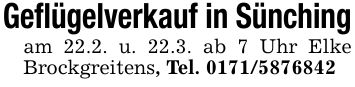 Geflügelverkauf in Sünching

am 22.2. u. 22.3. ab 7 Uhr Elke Brockgreitens, Tel. 0171/5876842